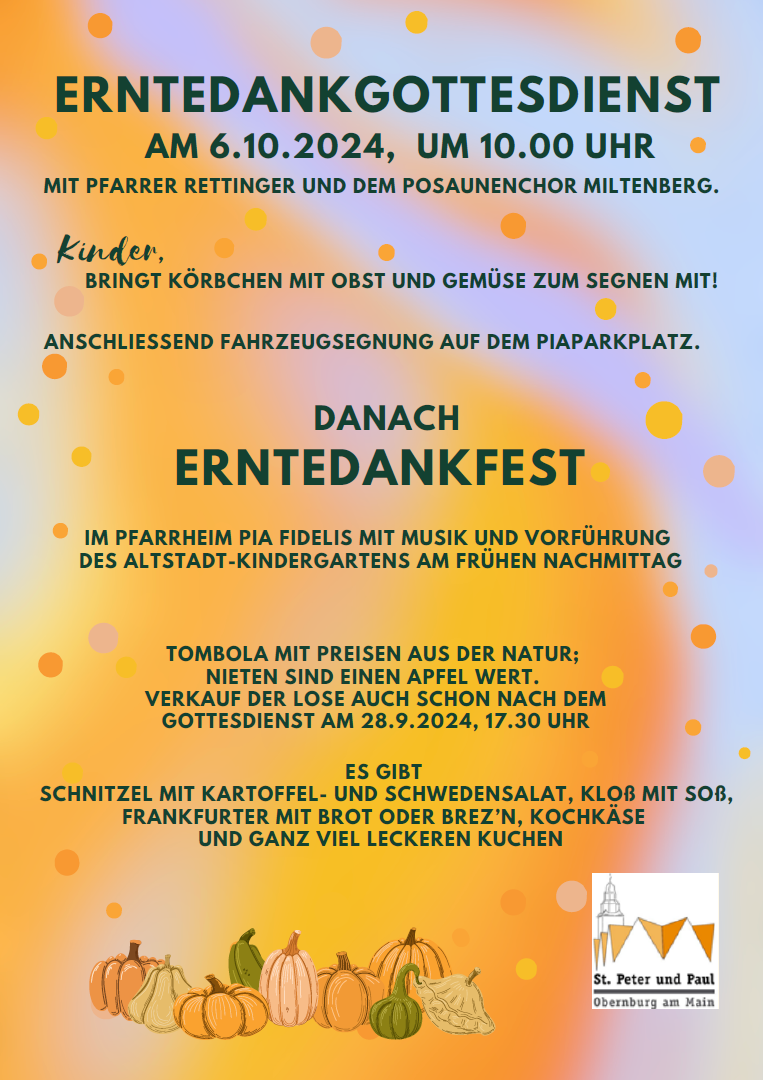 ERNTEDANKGOTTESDIENST
AM 6.10.2024, UM 10.00 UHR
MIT PFARRER RETTINGER UND DEM POSAUNENCHOR MILTENBERG.

Kinder,
BRINGT KÖRBCHEN MIT OBST UND GEMÜSE ZUM SEGNEN MIT!

ANSCHLIESSEND FAHRZEUGSEGNUNG AUF DEM PIAPARKPLATZ.

DANACH
ERNTEDANKFEST

IM PFARRHEIM PIA FIDELIS MIT MUSIK UND VORFÜHRUNG DES ALTSTADT-KINDERGARTENS AM FRÜHEN NACHMITTAG

TOMBOLA MIT PREISEN AUS DER NATUR; NIETEN SIND EINEN APFEL WERT. VERKAUF DER LOSE AUCH SCHON NACH DEM GOTTESDIENST AM 28.9.2024, 17.30 UHR

ES GIBT
SCHNITZEL MIT KARTOFFEL- UND SCHWEDENSALAT, KLOß MIT SOß, FRANKFURTER MIT BROT ODER BREZ'N, KOCHKÄSE UND GANZ VIEL LECKEREN KUCHEN

St. Peter und Paul
Obernburg am Main